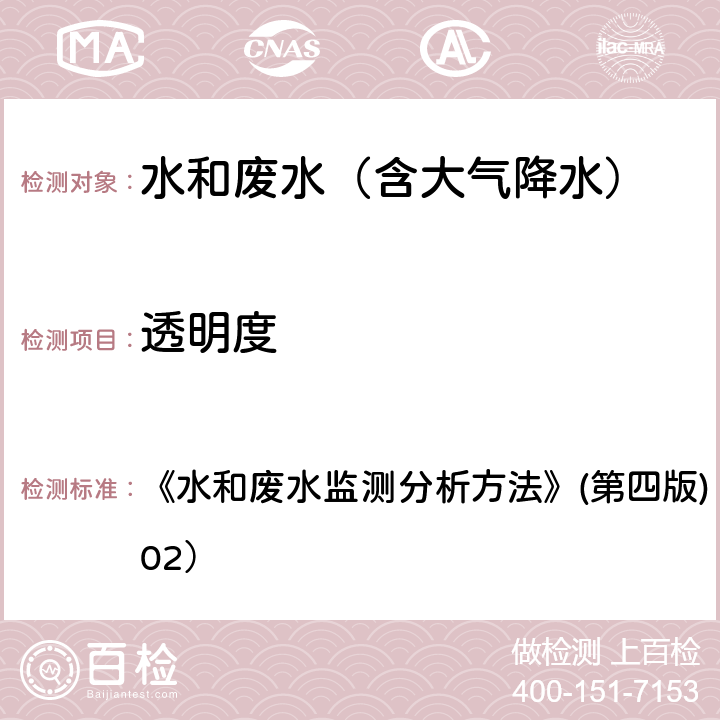 MA CNAS AC ilac-MRA

检测对象： 水和废水（含大气降水）

检测项目： 透明度

检测标准： 《水和废水监测分析方法》(第四版)
02）

百检
Baijiantest.com

做检测 上百检
400-151-7153